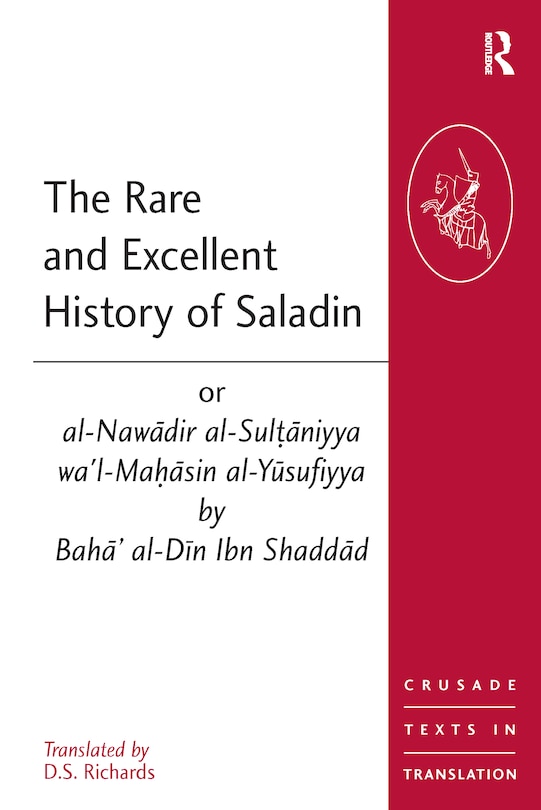 ROUTLEDGE

The Rare and Excellent History of Saladin

or
al-Nawādir al-Sulṭāniyya wa'l-Maḥāsin al-Yūsufiyya
by
Bahā' al-Dīn Ibn Shaddād

Translated by
D.S. Richards

CRUSADE
TEXTS IN
TRANSLATION